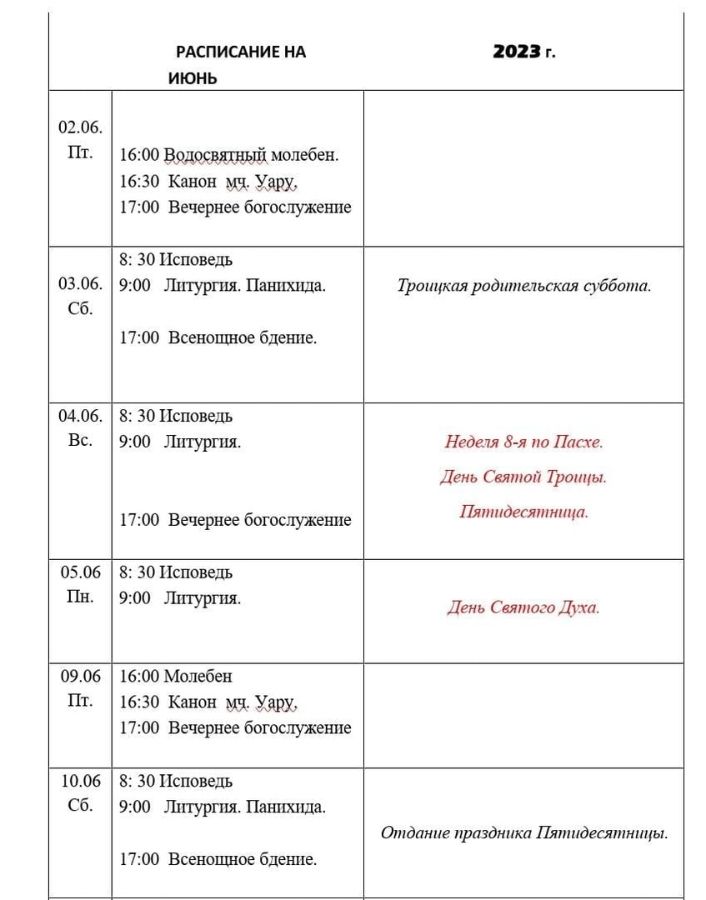 | | РАСПИСАНИЕ НА ИЮНЬ | 2023 г. |
|---|---|---|
| 02.06. Пт. | 16:00 Водосвятный молебен. 16:30 Канон мч. Уару. 17:00 Вечернее богослужение | |
| 03.06. Сб. | 8: 30 Исповедь 9:00 Литургия. Панихида. 17:00 Всенощное бдение. | Троицкая родительская суббота. |
| 04.06. Вс. | 8: 30 Исповедь 9:00 Литургия. 17:00 Вечернее богослужение | Неделя 8-я по Пасхе. День Святой Троицы. Пятидесятница. |
| 05.06 Пн. | 8: 30 Исповедь 9:00 Литургия. | День Святого Духа. |
| 09.06 Пт. | 16:00 Молебен 16:30 Канон мч. Уару. 17:00 Вечернее богослужение | |
| 10.06 Сб. | 8: 30 Исповедь 9:00 Литургия. Панихида. 17:00 Всенощное бдение. | Отдание праздника Пятидесятницы. |